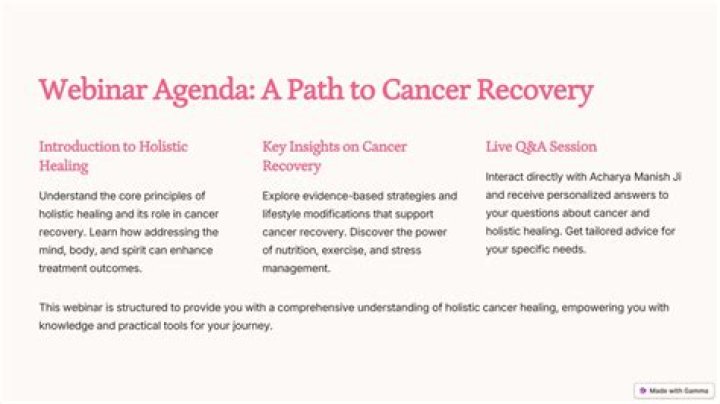 Webinar Agenda: A Path to Cancer Recovery

Introduction to Holistic Healing

Understand the core principles of holistic healing and its role in cancer recovery. Learn how addressing the mind, body, and spirit can enhance treatment outcomes.

Key Insights on Cancer Recovery

Explore evidence-based strategies and lifestyle modifications that support cancer recovery. Discover the power of nutrition, exercise, and stress management.

Live Q&A Session

Interact directly with Acharya Manish Ji and receive personalized answers to your questions about cancer and holistic healing. Get tailored advice for your specific needs.

This webinar is structured to provide you with a comprehensive understanding of holistic cancer healing, empowering you with knowledge and practical tools for your journey.

Made with Gamma